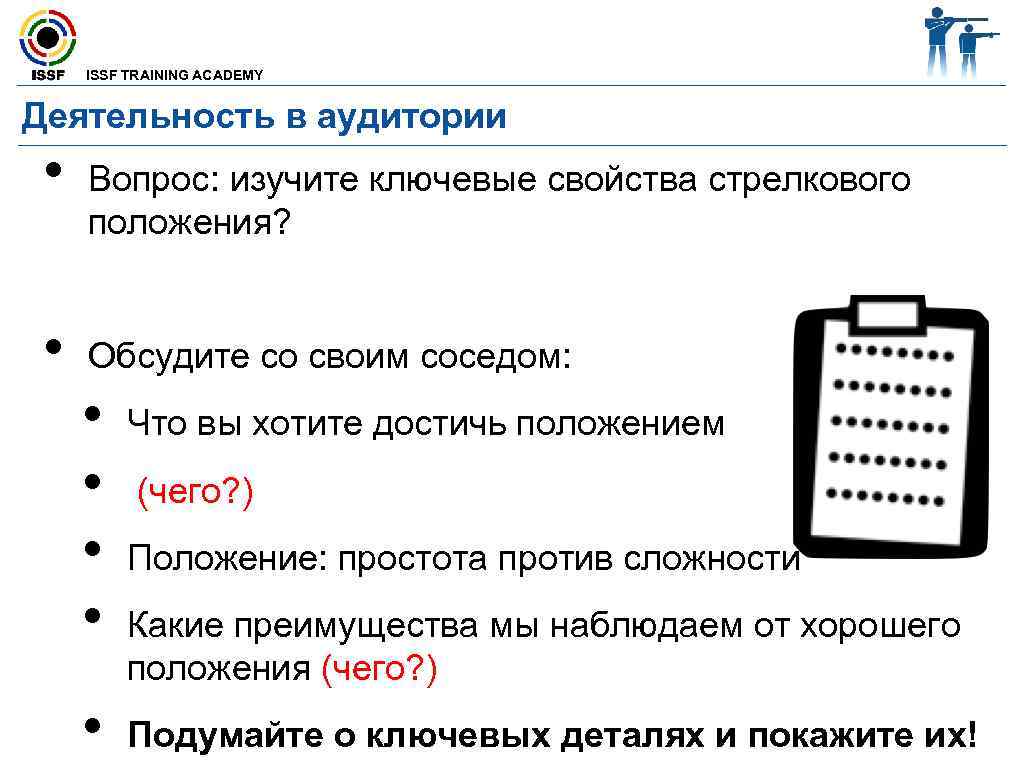 ISSF

ISSF TRAINING ACADEMY

Деятельность в аудитории

• Вопрос: изучите ключевые свойства стрелкового положения?

• Обсудите со своим соседом:

• Что вы хотите достичь положением

• (чего?)

• Положение: простота против сложности

• Какие преимущества мы наблюдаем от хорошего положения (чего?)

• Подумайте о ключевых деталях и покажите их!